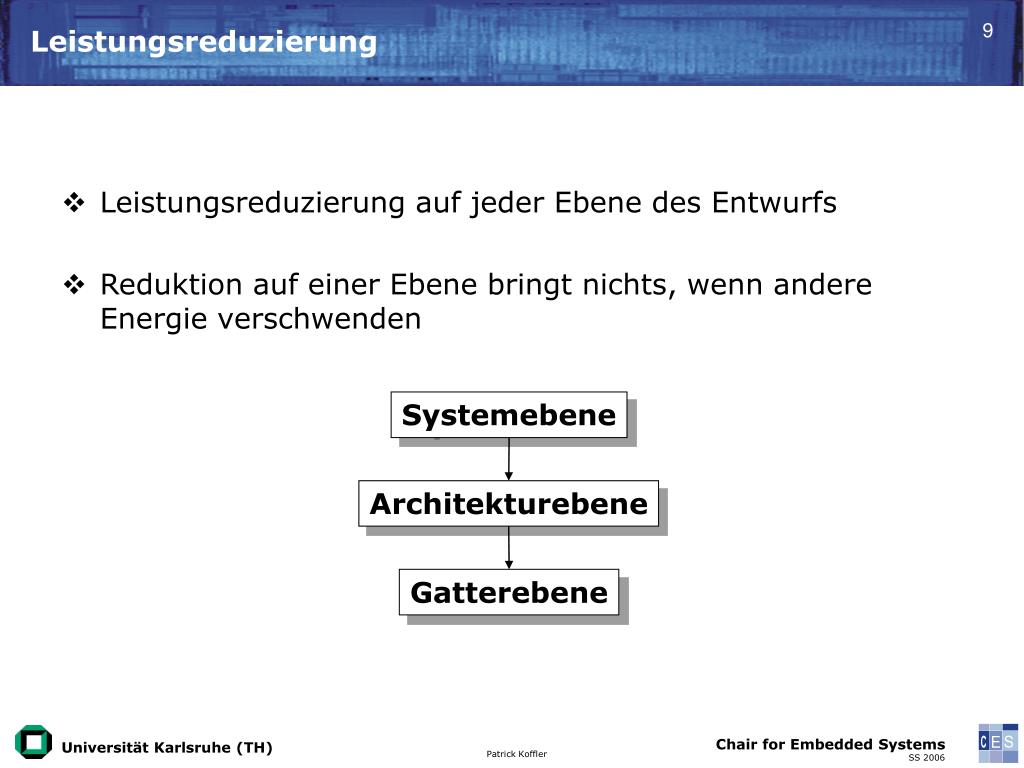 Leistungsreduzierung

9

❖ Leistungsreduzierung auf jeder Ebene des Entwurfs

❖ Reduktion auf einer Ebene bringt nichts, wenn andere Energie verschwenden

Systemebene

Architekturebene

Gatterebene

Universität Karlsruhe (TH)

Patrick Koffler

Chair for Embedded Systems
SS 2006

CES